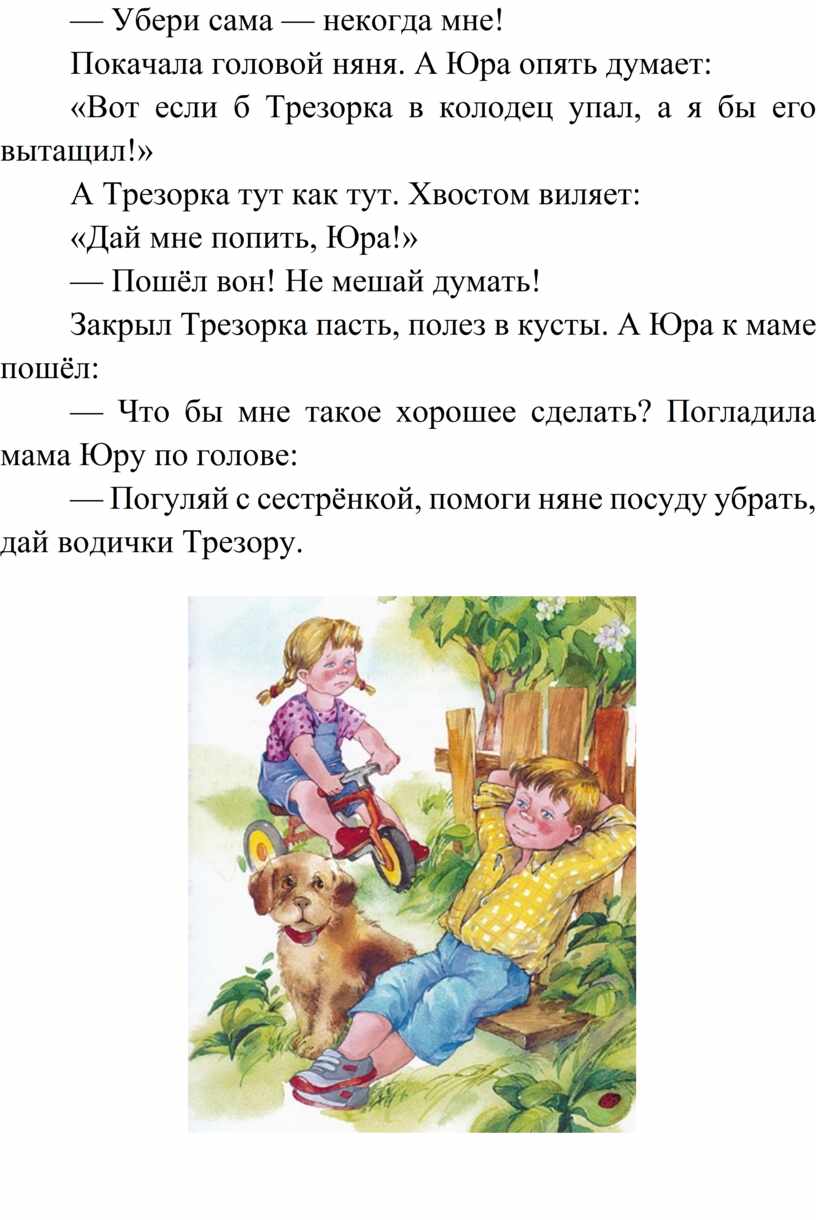 — Убери сама — некогда мне!

Покачала головой няня. А Юра опять думает:

«Вот если б Трезорка в колодец упал, а я бы его вытащил!»

А Трезорка тут как тут. Хвостом виляет:

«Дай мне попить, Юра!»

— Пошёл вон! Не мешай думать!

Закрыл Трезорка пасть, полез в кусты. А Юра к маме пошёл:

— Что бы мне такое хорошее сделать? Погладила мама Юру по голове:

— Погуляй с сестрёнкой, помоги няне посуду убрать, дай водички Трезору.